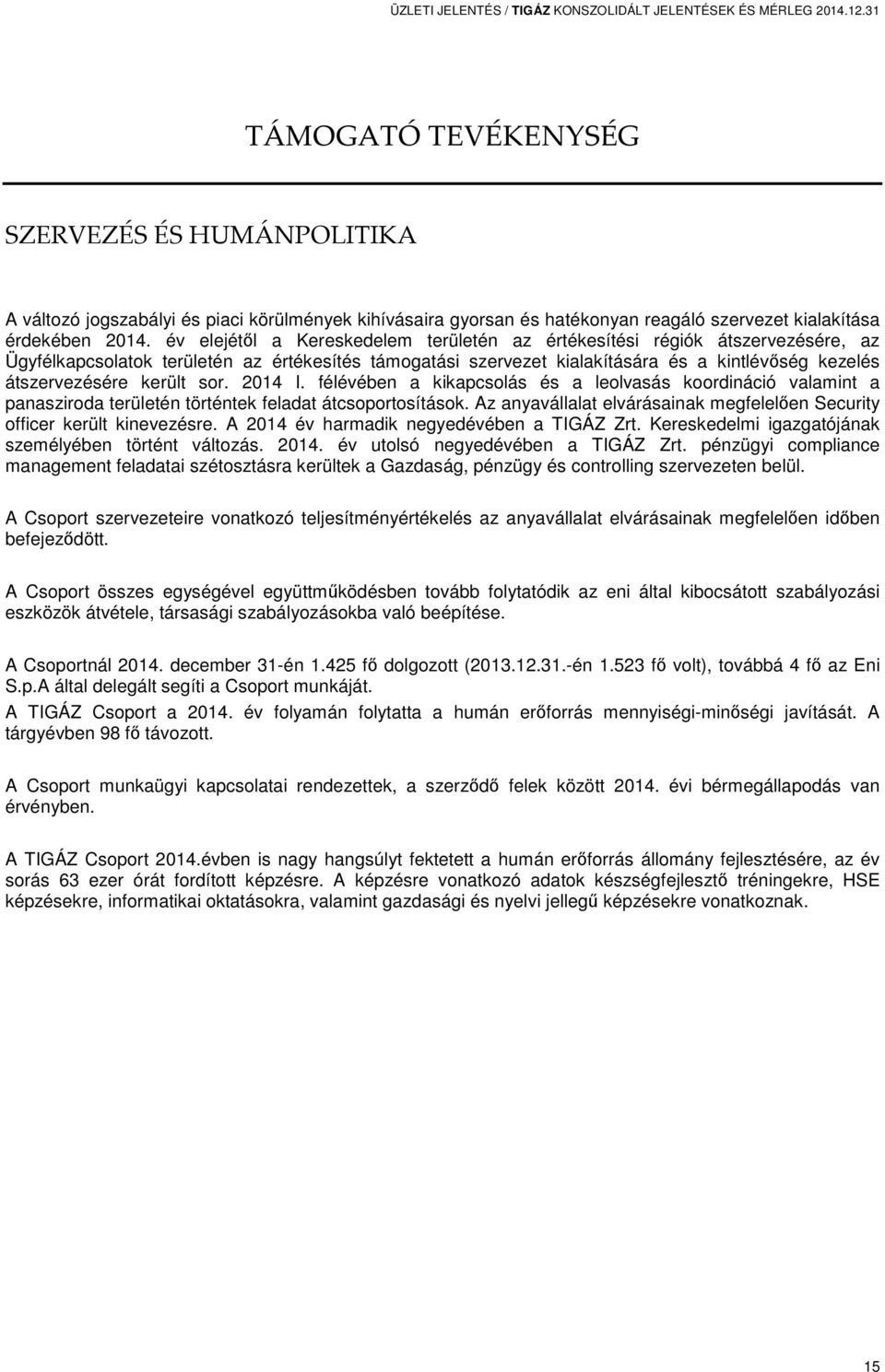 ÜZLETI JELENTÉS / TIGÁZ KONSZOLIDÁLT JELENTÉSEK ÉS MÉRLEG 2014.12.31

TÁMOGATÓ TEVÉKENYSÉG

SZERVEZÉS ÉS HUMÁNPOLITIKA

A változó jogszabályi és piaci körülmények kihívásaira gyorsan és hatékonyan reagáló szervezet kialakítása érdekében 2014. év elejétől a Kereskedelem területén az értékesítési régiók átszervezésére, az Ügyfélkapcsolatok területén az értékesítés támogatási szervezet kialakítására és a kintlévőség kezelés átszervezésére került sor. 2014 I. félévében a kikapcsolás és a leolvasás koordináció valamint a panasziroda területén történtek feladat átcsoportosítások. Az anyavállalat elvárásainak megfelelően Security officer került kinevezésre. A 2014 év harmadik negyedévében a TIGÁZ Zrt. Kereskedelmi igazgatójának személyében történt változás. 2014. év utolsó negyedévében a TIGÁZ Zrt. pénzügyi compliance management feladatai szétosztásra kerültek a Gazdaság, pénzügy és controlling szervezeten belül.

A Csoport szervezeteire vonatkozó teljesítményértékelés az anyavállalat elvárásainak megfelelően időben befejeződött.

A Csoport összes egységével együttműködésben tovább folytatódik az eni által kibocsátott szabályozási eszközök átvétele, társasági szabályozásokba való beépítése.

A Csoportnál 2014. december 31-én 1.425 fő dolgozott (2013.12.31.-én 1.523 fő volt), továbbá 4 fő az Eni S.p.A által delegált segíti a Csoport munkáját.

A TIGÁZ Csoport a 2014. év folyamán folytatta a humán erőforrás mennyiségi-minőségi javítását. A tárgyévben 98 fő távozott.

A Csoport munkaügyi kapcsolatai rendezettek, a szerződő felek között 2014. évi bérmegállapodás van érvényben.

A TIGÁZ Csoport 2014.évben is nagy hangsúlyt fektetett a humán erőforrás állomány fejlesztésére, az év sorás 63 ezer órát fordított képzésre. A képzésre vonatkozó adatok készségfejlesztő tréningekre, HSE képzésekre, informatikai oktatásokra, valamint gazdasági és nyelvi jellegű képzésekre vonatkoznak.

15